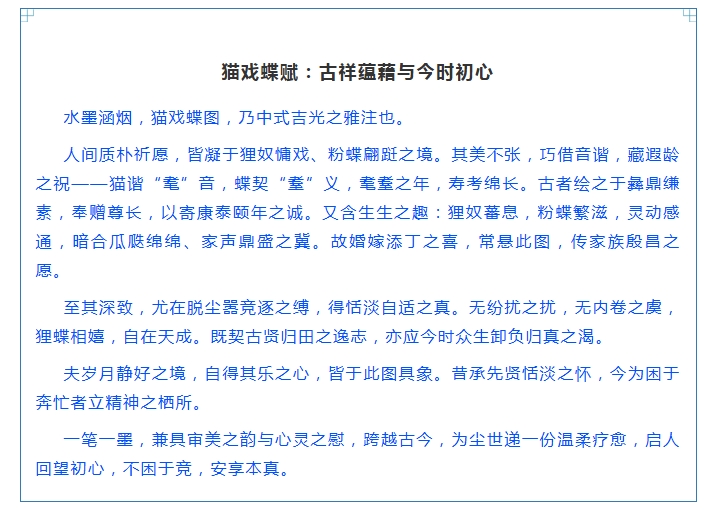 猫戏蝶赋：古祥蕴藉与今时初心

水墨涵烟，猫戏蝶图，乃中式吉光之雅注也。

人间质朴祈愿，皆凝于狸奴慵戏、粉蝶翩跹之境。其美不张，巧借音谐，藏遐龄之祝——猫谐“耄”音，蝶契“耋”义，耄耋之年，寿考绵长。古者绘之于彝鼎缣素，奉赠尊长，以寄康泰颐年之诚。又含生生之趣：狸奴蕃息，粉蝶繁滋，灵动感通，暗合瓜瓞绵绵、家声鼎盛之冀。故婚嫁添丁之喜，常悬此图，传家族殷昌之愿。

至其深致，尤在脱尘嚣竞逐之缚，得恬淡自适之真。无纷扰之扰，无内卷之虞，狸蝶相嬉，自在天成。既契古贤归田之逸志，亦应今时众生卸负归真之渴。

夫岁月静好之境，自得其乐之心，皆于此图具象。昔承先贤恬淡之怀，今为困于奔忙者立精神之栖所。

一笔一墨，兼具审美之韵与心灵之慰，跨越古今，为尘世递一份温柔疗愈，启人回望初心，不困于竞，安享本真。